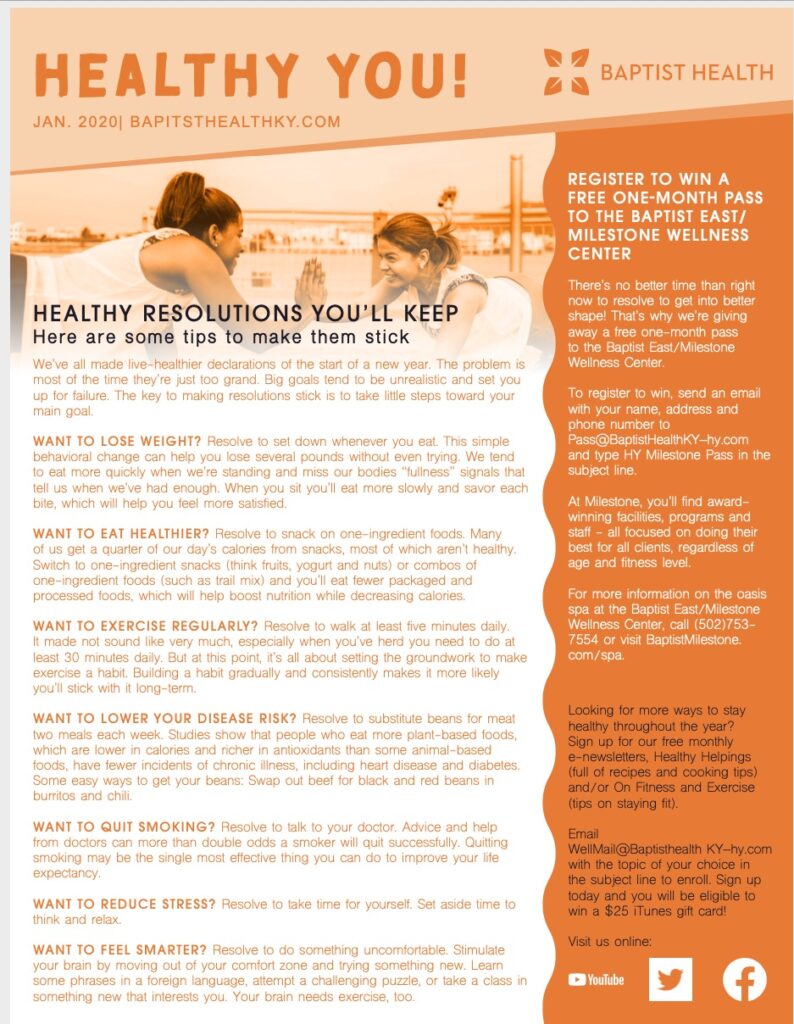 HEALTHY YOU!

BAPTIST HEALTH

JAN. 2020| BAPITSTHEALTHKY.COM

HEALTHY RESOLUTIONS YOU'LL KEEP
Here are some tips to make them stick

We've all made live-healthier declarations of the start of a new year. The problem is most of the time they're just too grand. Big goals tend to be unrealistic and set you up for failure. The key to making resolutions stick is to take little steps toward your main goal.

WANT TO LOSE WEIGHT? Resolve to set down whenever you eat. This simple behavioral change can help you lose several pounds without even trying. We tend to eat more quickly when we're standing and miss our bodies "fullness" signals that tell us when we've had enough. When you sit you'll eat more slowly and savor each bite, which will help you feel more satisfied.

WANT TO EAT HEALTHIER? Resolve to snack on one-ingredient foods. Many of us get a quarter of our day's calories from snacks, most of which aren't healthy. Switch to one-ingredient snacks (think fruits, yogurt and nuts) or combos of one-ingredient foods (such as trail mix) and you'll eat fewer packaged and processed foods, which will help boost nutrition while decreasing calories.

WANT TO EXERCISE REGULARLY? Resolve to walk at least five minutes daily. It made not sound like very much, especially when you've herd you need to do at least 30 minutes daily. But at this point, it's all about setting the groundwork to make exercise a habit. Building a habit gradually and consistently makes it more likely you'll stick with it long-term.

WANT TO LOWER YOUR DISEASE RISK? Resolve to substitute beans for meat two meals each week. Studies show that people who eat more plant-based foods, which are lower in calories and richer in antioxidants than some animal-based foods, have fewer incidents of chronic illness, including heart disease and diabetes. Some easy ways to get your beans: Swap out beef for black and red beans in burritos and chili.

WANT TO QUIT SMOKING? Resolve to talk to your doctor. Advice and help from doctors can more than double odds a smoker will quit successfully. Quitting smoking may be the single most effective thing you can do to improve your life expectancy.

WANT TO REDUCE STRESS? Resolve to take time for yourself. Set aside time to think and relax.

WANT TO FEEL SMARTER? Resolve to do something uncomfortable. Stimulate your brain by moving out of your comfort zone and trying something new. Learn some phrases in a foreign language, attempt a challenging puzzle, or take a class in something new that interests you. Your brain needs exercise, too.

REGISTER TO WIN A FREE ONE-MONTH PASS TO THE BAPTIST EAST/ MILESTONE WELLNESS CENTER

There's no better time than right now to resolve to get into better shape! That's why we're giving away a free one-month pass to the Baptist East/Milestone Wellness Center.

To register to win, send an email with your name, address and phone number to Pass@BaptistHealthKY-hy.com and type HY Milestone Pass in the subject line.

At Milestone, you'll find award-winning facilities, programs and staff - all focused on doing their best for all clients, regardless of age and fitness level.

For more information on the oasis spa at the Baptist East/Milestone Wellness Center, call (502)753-7554 or visit BaptistMilestone.com/spa.

Looking for more ways to stay healthy throughout the year? Sign up for our free monthly e-newsletters, Healthy Helpings (full of recipes and cooking tips) and/or On Fitness and Exercise (tips on staying fit).

Email WellMail@Baptisthealth KY-hy.com with the topic of your choice in the subject line to enroll. Sign up today and you will be eligible to win a $25 iTunes gift card!

Visit us online:

YouTube